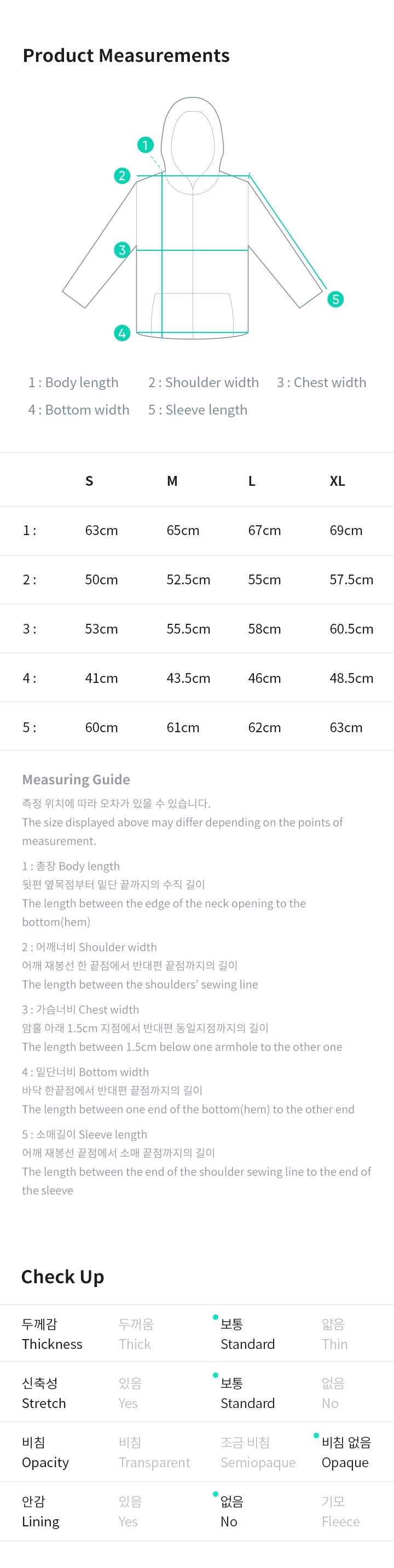 Product Measurements

1
2
3
4
5

1 : Body length 2 : Shoulder width 3 : Chest width
4 : Bottom width 5 : Sleeve length

| | S | M | L | XL |
|---|---|---|---|---|
| 1 : | 63cm | 65cm | 67cm | 69cm |
| 2 : | 50cm | 52.5cm | 55cm | 57.5cm |
| 3 : | 53cm | 55.5cm | 58cm | 60.5cm |
| 4 : | 41cm | 43.5cm | 46cm | 48.5cm |
| 5 : | 60cm | 61cm | 62cm | 63cm |

Measuring Guide
측정 위치에 따라 오차가 있을 수 있습니다.
The size displayed above may differ depending on the points of measurement.

1 : 총장 Body length
뒷편 옆목점부터 밑단 끝까지의 수직 길이
The length between the edge of the neck opening to the bottom(hem)

2 : 어깨너비 Shoulder width
어깨 재봉선 한 끝점에서 반대편 끝점까지의 길이
The length between the shoulders' sewing line

3 : 가슴너비 Chest width
암홀 아래 1.5cm 지점에서 반대편 동일지점까지의 길이
The length between 1.5cm below one armhole to the other one

4 : 밑단너비 Bottom width
바닥 한끝점에서 반대편 끝점까지의 길이
The length between one end of the bottom(hem) to the other end

5 : 소매길이 Sleeve length
어깨 재봉선 끝점에서 소매 끝점까지의 길이
The length between the end of the shoulder sewing line to the end of the sleeve

Check Up

| 두께감 Thickness | 두꺼움 Thick | 보통 Standard | 얇음 Thin |
|---|---|---|---|
| 신축성 Stretch | 있음 Yes | 보통 Standard | 없음 No |
| 비침 Opacity | 비침 Transparent | 조금 비침 Semiopaque | 비침 없음 Opaque |
| 안감 Lining | 있음 Yes | 없음 No | 기모 Fleece |